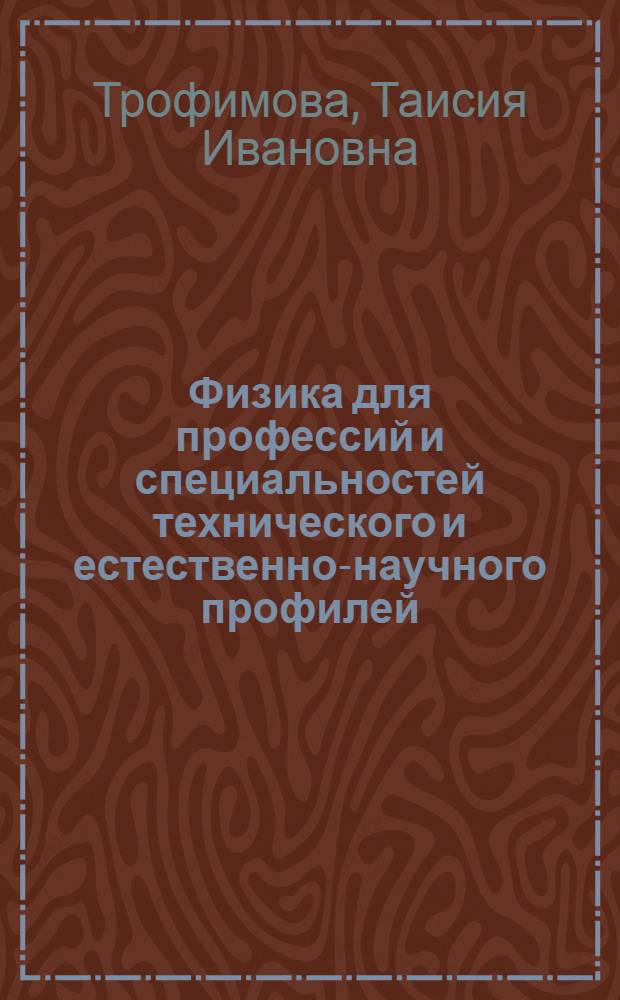 Трофимова, Таисия Ивановна

Физика для профессий и специальностей технического и естественно-научного профилей